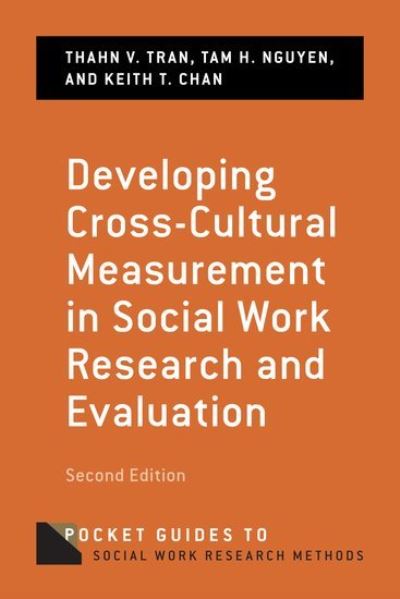 THAHN V. TRAN, TAM H. NGUYEN, AND KEITH T. CHAN

Developing Cross-Cultural Measurement in Social Work Research and Evaluation

Second Edition

POCKET GUIDES TO SOCIAL WORK RESEARCH METHODS